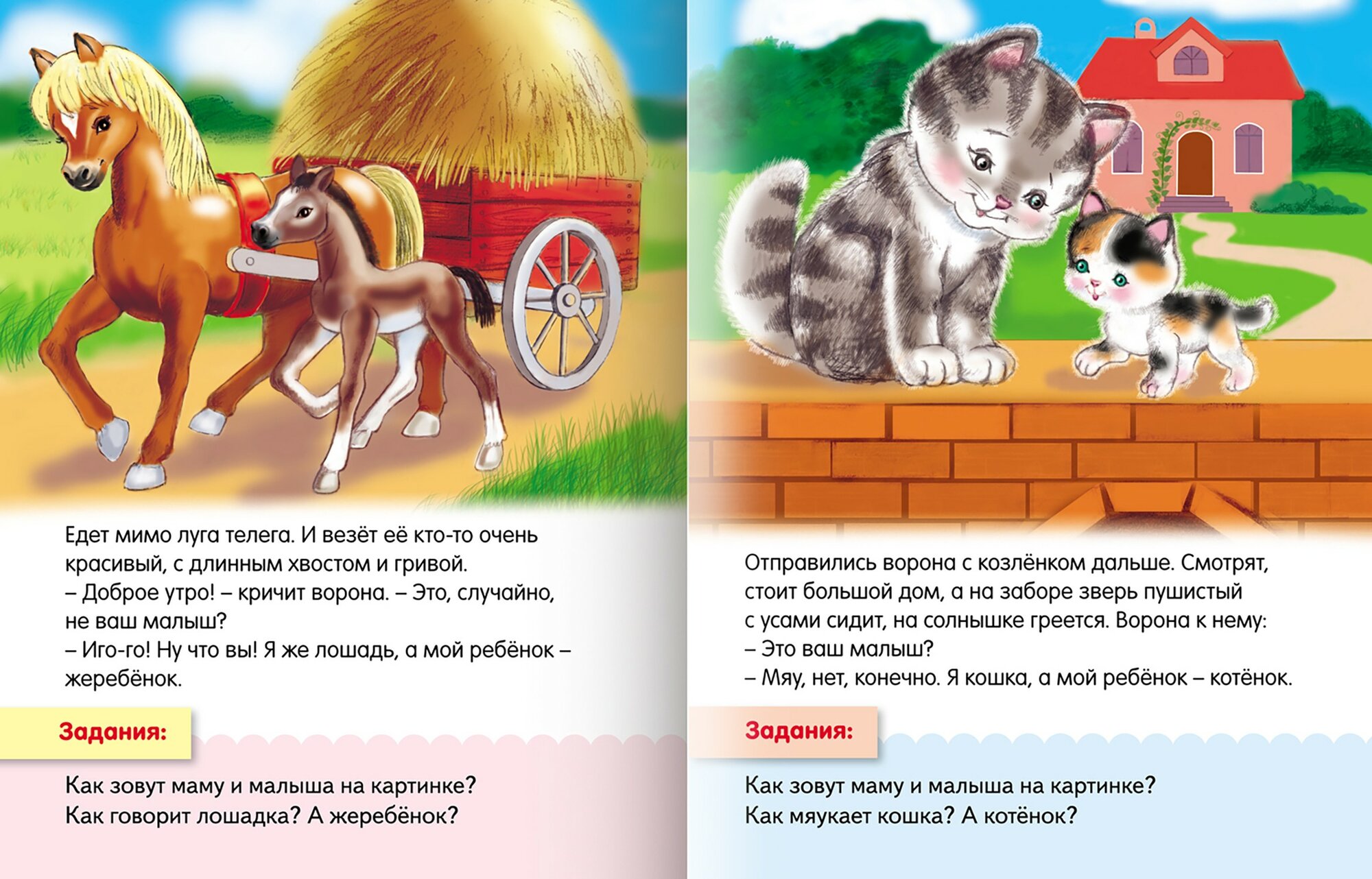 Едет мимо луга телега. И везёт её кто-то очень красивый, с длинным хвостом и гривой.
– Доброе утро! – кричит ворона. – Это, случайно, не ваш малыш?
– Иго-го! Ну что вы! Я же лошадь, а мой ребёнок – жеребёнок.

Задания:

Как зовут маму и малыша на картинке?
Как говорит лошадка? А жеребёнок?

Отправились ворона с козлёнком дальше. Смотрят, стоит большой дом, а на заборе зверь пушистый с усами сидит, на солнышке греется. Ворона к нему:
– Это ваш малыш?
– Мяу, нет, конечно. Я кошка, а мой ребёнок – котёнок.

Задания:

Как зовут маму и малыша на картинке?
Как мяукает кошка? А котёнок?